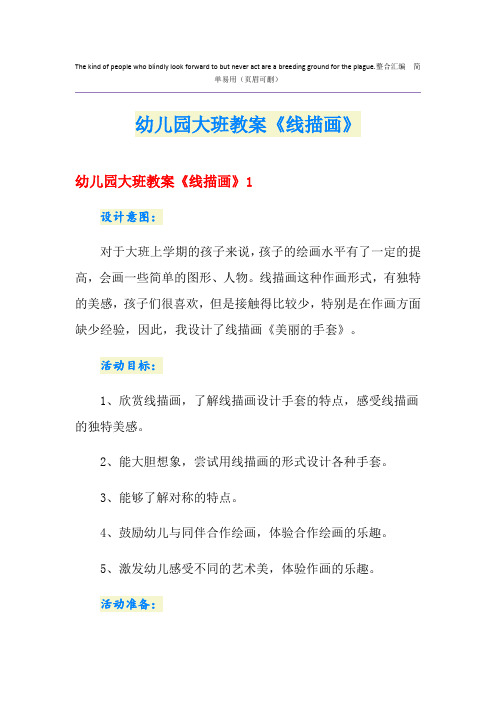 The kind of people who blindly look forward to but never act are a breeding ground for the plague.整合汇编 简单易用（页眉可删）

幼儿园大班教案《线描画》

幼儿园大班教案《线描画》1

设计意图：

对于大班上学期的孩子来说，孩子的绘画水平有了一定的提高，会画一些简单的图形、人物。线描画这种作画形式，有独特的美感，孩子们很喜欢，但是接触得比较少，特别是在作画方面缺少经验，因此，我设计了线描画《美丽的手套》。

活动目标：

1、欣赏线描画，了解线描画设计手套的特点，感受线描画的独特美感。

2、能大胆想象，尝试用线描画的形式设计各种手套。

3、能够了解对称的特点。

4、鼓励幼儿与同伴合作绘画，体验合作绘画的乐趣。

5、激发幼儿感受不同的艺术美，体验作画的乐趣。

活动准备：